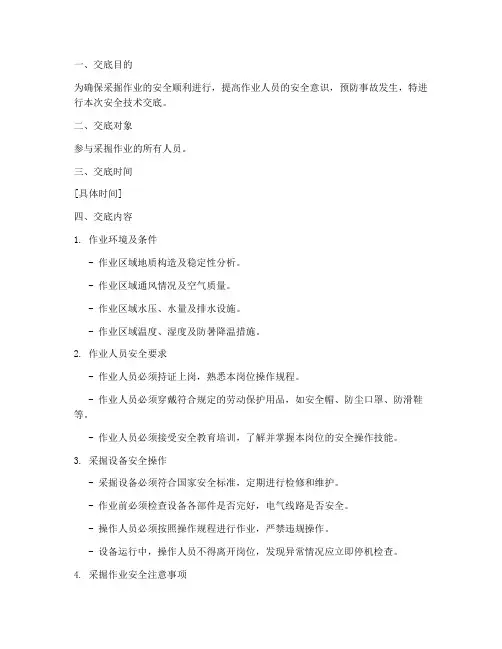 一、交底目的

为确保采掘作业的安全顺利进行，提高作业人员的安全意识，预防事故发生，特进行本次安全技术交底。

二、交底对象

参与采掘作业的所有人员。

三、交底时间

[具体时间]

四、交底内容

1. 作业环境及条件

- 作业区域地质构造及稳定性分析。

- 作业区域通风情况及空气质量。

- 作业区域水压、水量及排水设施。

- 作业区域温度、湿度及防暑降温措施。

2. 作业人员安全要求

- 作业人员必须持证上岗，熟悉本岗位操作规程。

- 作业人员必须穿戴符合规定的劳动保护用品，如安全帽、防尘口罩、防滑鞋等。

- 作业人员必须接受安全教育培训，了解并掌握本岗位的安全操作技能。

3. 采掘设备安全操作

- 采掘设备必须符合国家安全标准，定期进行检修和维护。

- 作业前必须检查设备各部件是否完好，电气线路是否安全。

- 操作人员必须按照操作规程进行作业，严禁违规操作。

- 设备运行中，操作人员不得离开岗位，发现异常情况应立即停机检查。

4. 采掘作业安全注意事项